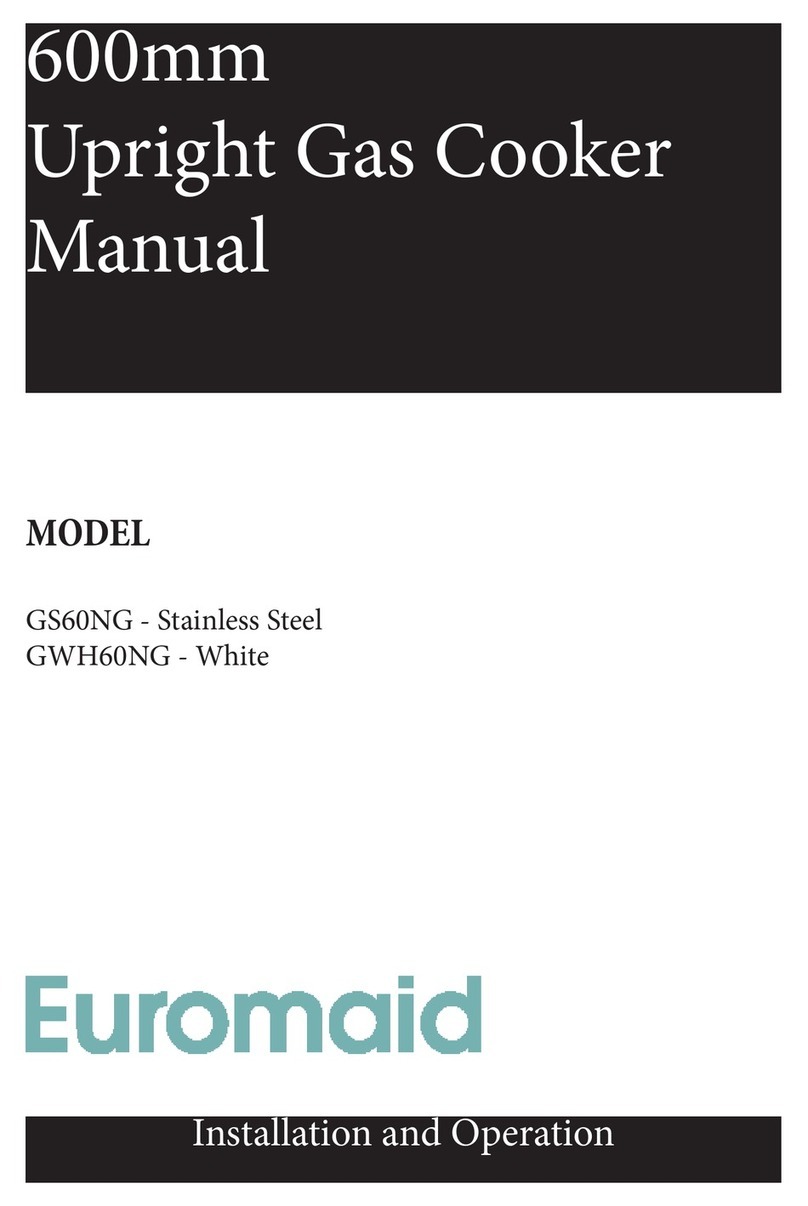 600mm
Upright Gas Cooker
Manual

MODEL

GS60NG - Stainless Steel
GWH60NG - White

Euromaid

Installation and Operation